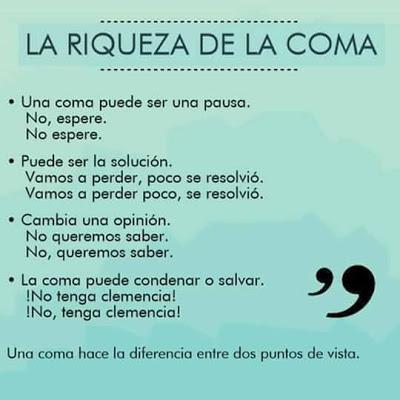 LA RIQUEZA DE LA COMA

• Una coma puede ser una pausa.
No, espere.
No espere.

• Puede ser la solución.
Vamos a perder, poco se resolvió.
Vamos a perder poco, se resolvió.

• Cambia una opinión.
No queremos saber.
No, queremos saber.

• La coma puede condenar o salvar.
!No tenga clemencia!
!No, tenga clemencia!

Una coma hace la diferencia entre dos puntos de vista.